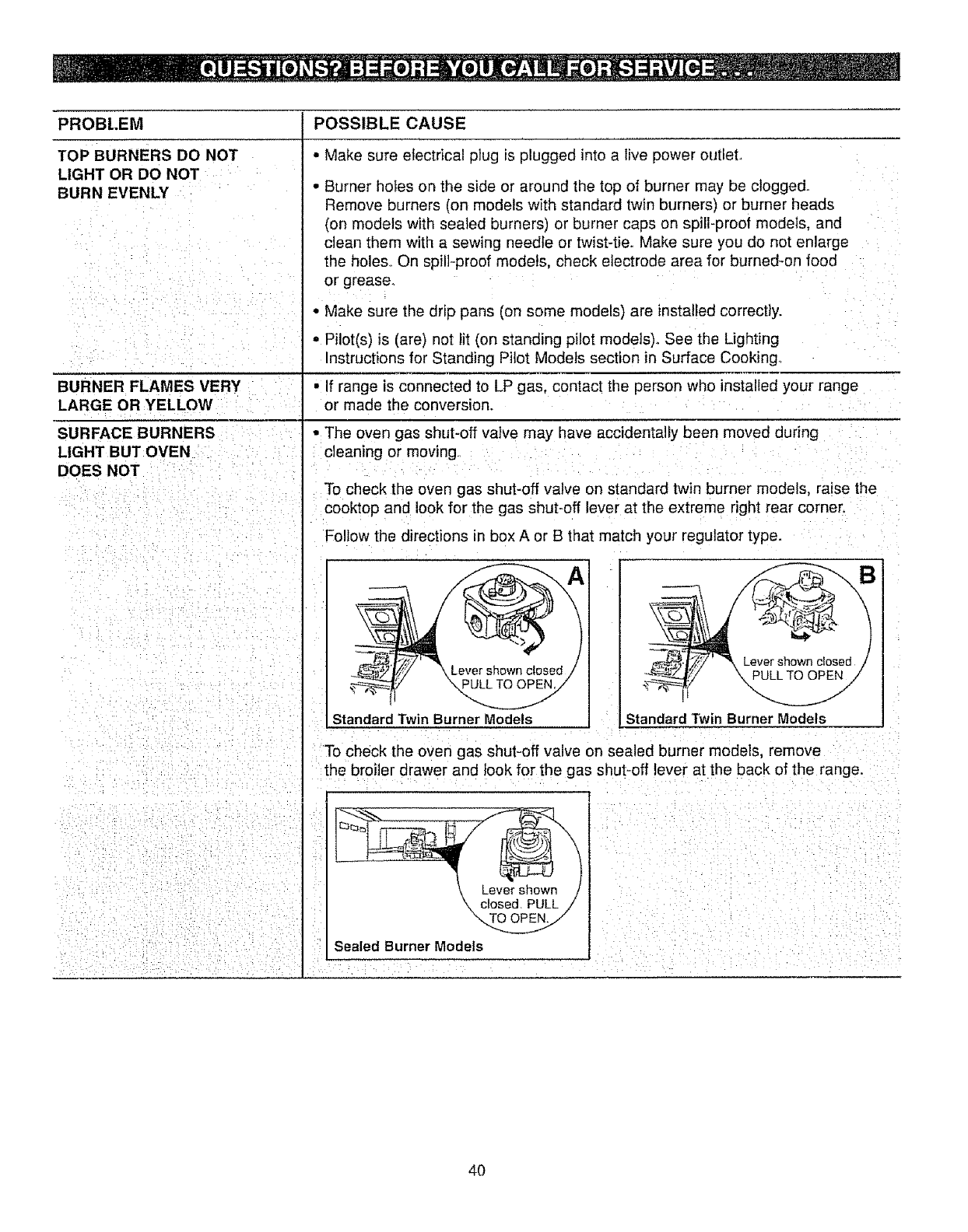 QUESTIONS? BEFORE YOU CALL FOR SERVICE . . .

| PROBLEM | POSSIBLE CAUSE |
|---|---|
| TOP BURNERS DO NOT LIGHT OR DO NOT BURN EVENLY | • Make sure electrical plug is plugged into a live power outlet. • Burner holes on the side or around the top of burner may be clogged. Remove burners (on models with standard twin burners) or burner heads (on models with sealed burners) or burner caps on spill-proof models, and clean them with a sewing needle or twist-tie. Make sure you do not enlarge the holes. On spill-proof models, check electrode area for burned-on food or grease. • Make sure the drip pans (on some models) are installed correctly. • Pilot(s) is (are) not lit (on standing pilot models). See the Lighting Instructions for Standing Pilot Models section in Surface Cooking. |
| BURNER FLAMES VERY LARGE OR YELLOW | • If range is connected to LP gas, contact the person who installed your range or made the conversion. |
| SURFACE BURNERS LIGHT BUT OVEN DOES NOT | • The oven gas shut-off valve may have accidentally been moved during cleaning or moving. To check the oven gas shut-off valve on standard twin burner models, raise the cooktop and look for the gas shut-off lever at the extreme right rear corner. Follow the directions in box A or B that match your regulator type. A Lever shown closed PULL TO OPEN. Standard Twin Burner Models B Lever shown closed PULL TO OPEN Standard Twin Burner Models To check the oven gas shut-off valve on sealed burner models, remove the broiler drawer and look for the gas shut-off lever at the back of the range. Lever shown closed. PULL TO OPEN. Sealed Burner Models |

40